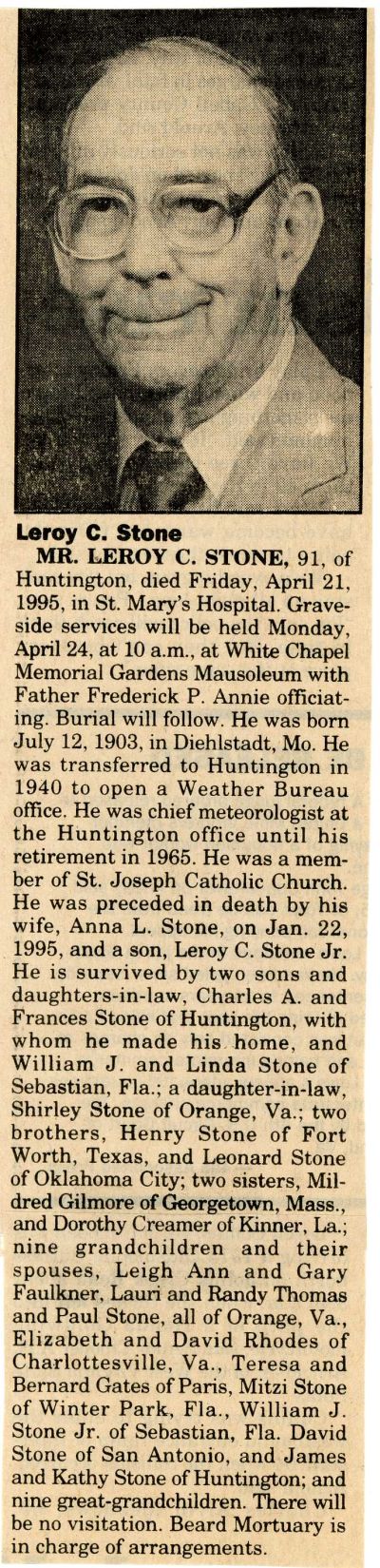 Leroy C. Stone

MR. LEROY C. STONE, 91, of Huntington, died Friday, April 21, 1995, in St. Mary's Hospital. Graveside services will be held Monday, April 24, at 10 a.m., at White Chapel Memorial Gardens Mausoleum with Father Frederick P. Annie officiating. Burial will follow. He was born July 12, 1903, in Diehlstadt, Mo. He was transferred to Huntington in 1940 to open a Weather Bureau office. He was chief meteorologist at the Huntington office until his retirement in 1965. He was a member of St. Joseph Catholic Church. He was preceded in death by his wife, Anna L. Stone, on Jan. 22, 1995, and a son, Leroy C. Stone Jr. He is survived by two sons and daughters-in-law, Charles A. and Frances Stone of Huntington, with whom he made his home, and William J. and Linda Stone of Sebastian, Fla.; a daughter-in-law, Shirley Stone of Orange, Va.; two brothers, Henry Stone of Fort Worth, Texas, and Leonard Stone of Oklahoma City; two sisters, Mildred Gilmore of Georgetown, Mass., and Dorothy Creamer of Kinner, La.; nine grandchildren and their spouses, Leigh Ann and Gary Faulkner, Lauri and Randy Thomas and Paul Stone, all of Orange, Va., Elizabeth and David Rhodes of Charlottesville, Va., Teresa and Bernard Gates of Paris, Mitzi Stone of Winter Park, Fla., William J. Stone Jr. of Sebastian, Fla. David Stone of San Antonio, and James and Kathy Stone of Huntington; and nine great-grandchildren. There will be no visitation. Beard Mortuary is in charge of arrangements.